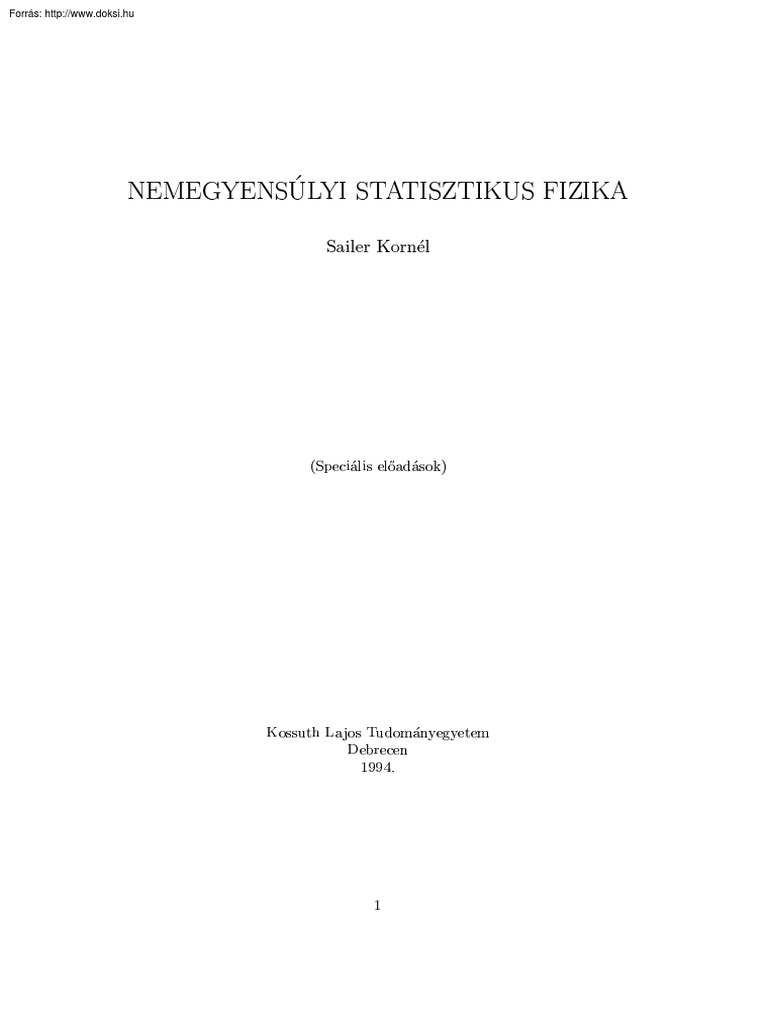 Forrás: http://www.doksi.hu

NEMEGYENSÚLYI STATISZTIKUS FIZIKA

Sailer Kornél

(Speciális előadások)

Kossuth Lajos Tudományegyetem
Debrecen
1994.

1